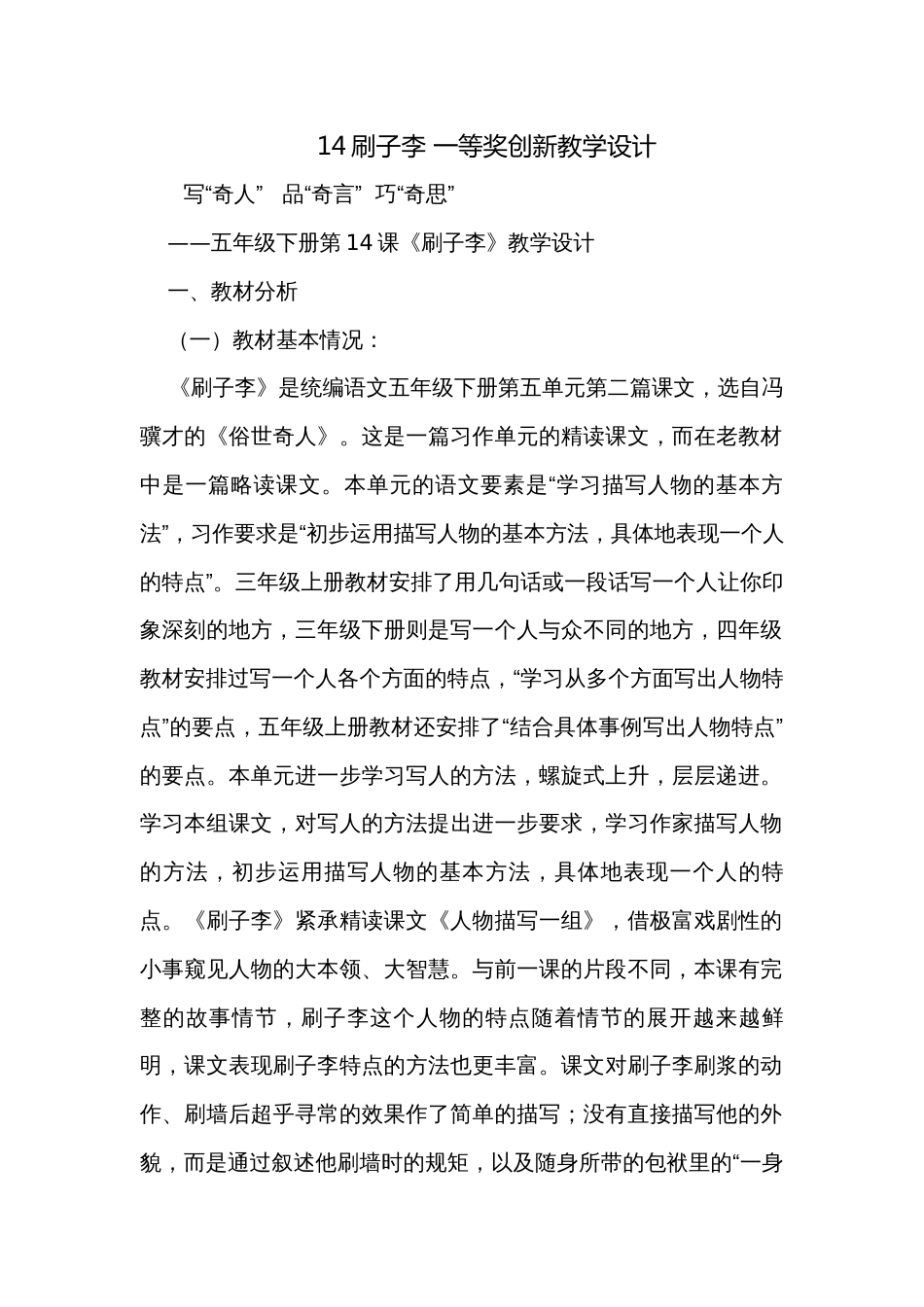 14 刷子李 一等奖创新教学设计

写“奇人” 品“奇言” 巧“奇思”

——五年级下册第 14 课《刷子李》教学设计

一、教材分析

（一）教材基本情况：

《刷子李》是统编语文五年级下册第五单元第二篇课文，选自冯骥才的《俗世奇人》。这是一篇习作单元的精读课文，而在老教材中是一篇略读课文。本单元的语文要素是“学习描写人物的基本方法”，习作要求是“初步运用描写人物的基本方法，具体地表现一个人的特点”。三年级上册教材安排了用几句话或一段话写一个人让你印象深刻的地方，三年级下册则是写一个人与众不同的地方，四年级教材安排过写一个人各个方面的特点，“学习从多个方面写出人物特点”的要点，五年级上册教材还安排了“结合具体事例写出人物特点”的要点。本单元进一步学习写人的方法，螺旋式上升，层层递进。学习本组课文，对写人的方法提出进一步要求，学习作家描写人物的方法，初步运用描写人物的基本方法，具体地表现一个人的特点。《刷子李》紧承精读课文《人物描写一组》，借极富戏剧性的小事窥见人物的大本领、大智慧。与前一课的片段不同，本课有完整的故事情节，刷子李这个人物的特点随着情节的展开越来越鲜明，课文表现刷子李特点的方法也更丰富。课文对刷子李刷浆的动作、刷墙后超乎寻常的效果作了简单的描写；没有直接描写他的外貌，而是通过叙述他刷墙时的规矩，以及随身所带的包袱里的“一身